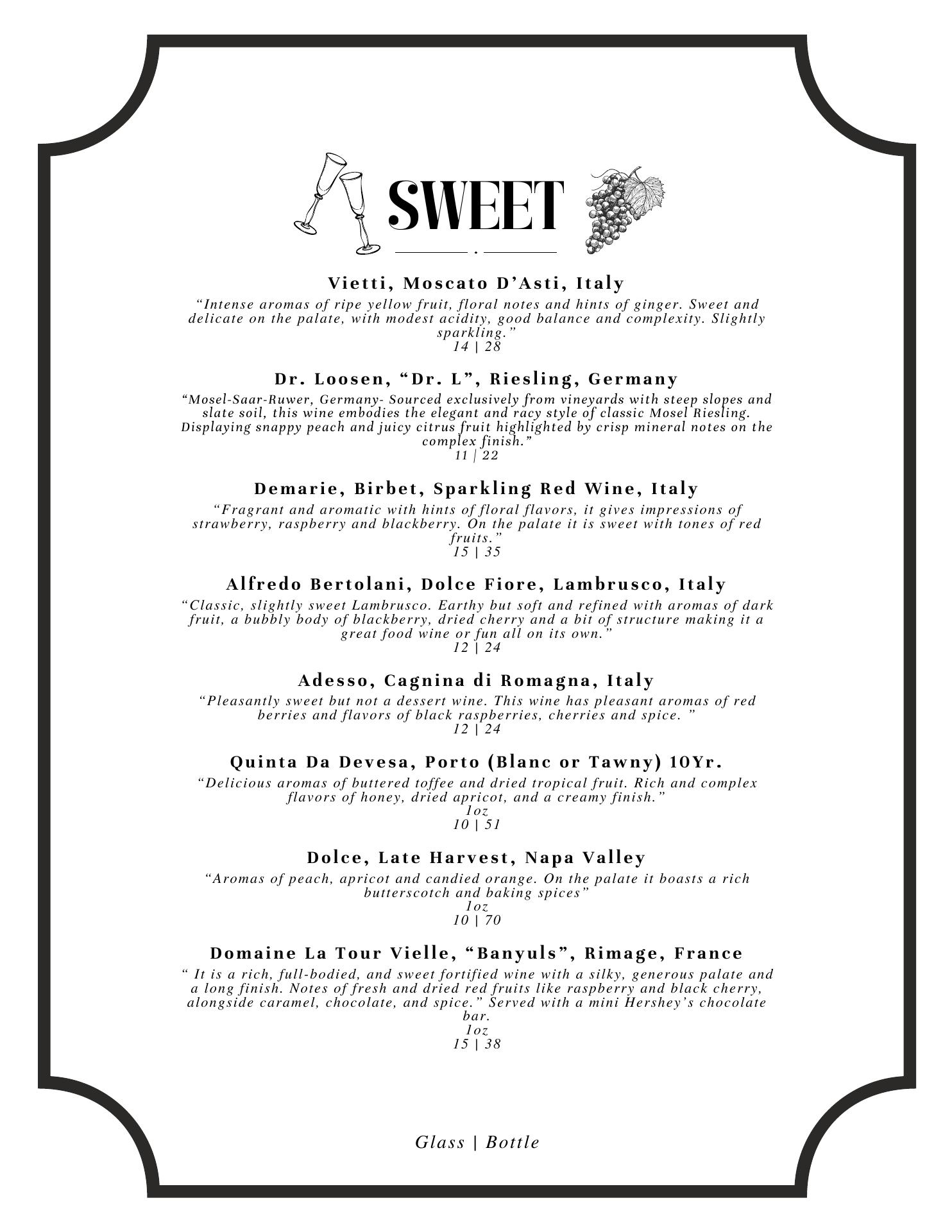 SWEET

Vietti, Moscato D'Asti, Italy

"Intense aromas of ripe yellow fruit, floral notes and hints of ginger. Sweet and delicate on the palate, with modest acidity, good balance and complexity. Slightly sparkling."
14 | 28

Dr. Loosen, "Dr. L", Riesling, Germany

"Mosel-Saar-Ruwer, Germany- Sourced exclusively from vineyards with steep slopes and slate soil, this wine embodies the elegant and racy style of classic Mosel Riesling. Displaying snappy peach and juicy citrus fruit highlighted by crisp mineral notes on the complex finish."
11 | 22

Demarie, Birbet, Sparkling Red Wine, Italy

"Fragrant and aromatic with hints of floral flavors, it gives impressions of strawberry, raspberry and blackberry. On the palate it is sweet with tones of red fruits."
15 | 35

Alfredo Bertolani, Dolce Fiore, Lambrusco, Italy

"Classic, slightly sweet Lambrusco. Earthy but soft and refined with aromas of dark fruit, a bubbly body of blackberry, dried cherry and a bit of structure making it a great food wine or fun all on its own."
12 | 24

Adesso, Cagnina di Romagna, Italy

"Pleasantly sweet but not a dessert wine. This wine has pleasant aromas of red berries and flavors of black raspberries, cherries and spice. "
12 | 24

Quinta Da Devesa, Porto (Blanc or Tawny) 10Yr.

"Delicious aromas of buttered toffee and dried tropical fruit. Rich and complex flavors of honey, dried apricot, and a creamy finish."
1oz
10 | 51

Dolce, Late Harvest, Napa Valley

"Aromas of peach, apricot and candied orange. On the palate it boasts a rich butterscotch and baking spices"
1oz
10 | 70

Domaine La Tour Vielle, "Banyuls", Rimage, France

" It is a rich, full-bodied, and sweet fortified wine with a silky, generous palate and a long finish. Notes of fresh and dried red fruits like raspberry and black cherry, alongside caramel, chocolate, and spice." Served with a mini Hershey's chocolate bar.
1oz
15 | 38

Glass | Bottle